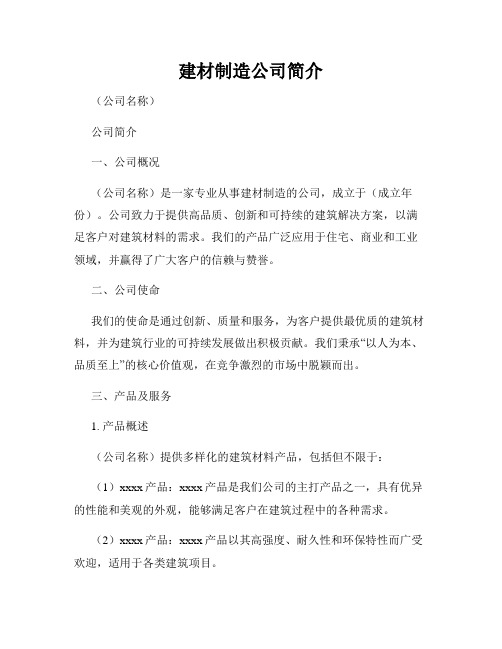 建材制造公司简介

（公司名称）

公司简介

一、公司概况

（公司名称）是一家专业从事建材制造的公司，成立于（成立年份）。公司致力于提供高品质、创新和可持续的建筑解决方案，以满足客户对建筑材料的需求。我们的产品广泛应用于住宅、商业和工业领域，并赢得了广大客户的信赖与赞誉。

二、公司使命

我们的使命是通过创新、质量和服务，为客户提供最优质的建筑材料，并为建筑行业的可持续发展做出积极贡献。我们秉承“以人为本、品质至上”的核心价值观，在竞争激烈的市场中脱颖而出。

三、产品及服务

1. 产品概述

（公司名称）提供多样化的建筑材料产品，包括但不限于：

（1）xxxx 产品：xxxx 产品是我们公司的主打产品之一，具有优异的性能和美观的外观，能够满足客户在建筑过程中的各种需求。

（2）xxxx 产品：xxxx 产品以其高强度、耐久性和环保特性而广受欢迎，适用于各类建筑项目。